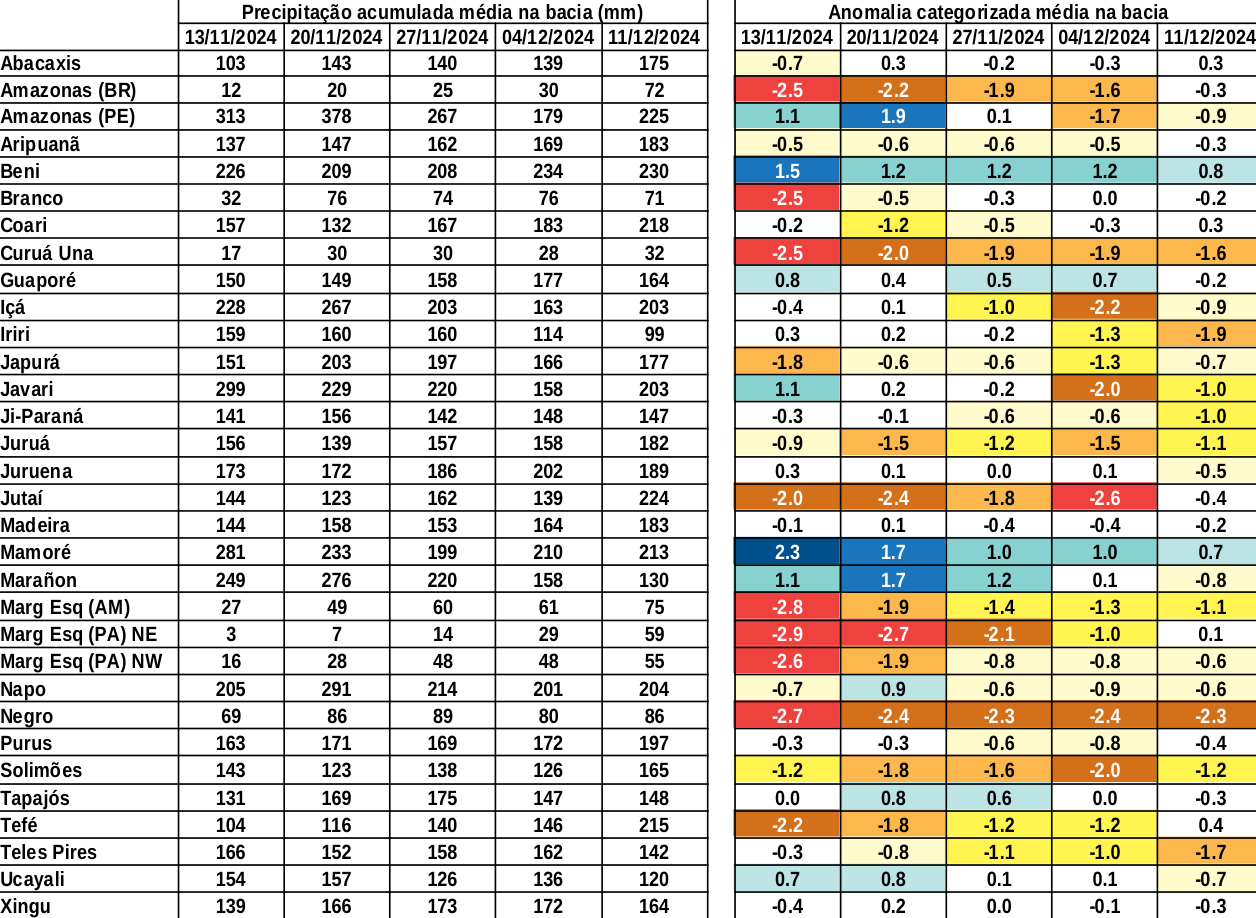 | | Precipitação acumulada média na bacia (mm) | | | | | Anomalia categorizada média na bacia | | | | |
|---|---|---|---|---|---|---|---|---|---|---|
| | 13/11/2024 | 20/11/2024 | 27/11/2024 | 04/12/2024 | 11/12/2024 | 13/11/2024 | 20/11/2024 | 27/11/2024 | 04/12/2024 | 11/12/2024 |
| Abacaxis | 103 | 143 | 140 | 139 | 175 | -0.7 | 0.3 | -0.2 | -0.3 | 0.3 |
| Amazonas (BR) | 12 | 20 | 25 | 30 | 72 | -2.5 | -2.2 | -1.9 | -1.6 | -0.3 |
| Amazonas (PE) | 313 | 378 | 267 | 179 | 225 | 1.1 | 1.9 | 0.1 | -1.7 | -0.9 |
| Aripuanã | 137 | 147 | 162 | 169 | 183 | -0.5 | -0.6 | -0.6 | -0.5 | -0.3 |
| Beni | 226 | 209 | 208 | 234 | 230 | 1.5 | 1.2 | 1.2 | 1.2 | 0.8 |
| Branco | 32 | 76 | 74 | 76 | 71 | -2.5 | -0.5 | -0.3 | 0.0 | -0.2 |
| Coari | 157 | 132 | 167 | 183 | 218 | -0.2 | -1.2 | -0.5 | -0.3 | 0.3 |
| Curuá Una | 17 | 30 | 30 | 28 | 32 | -2.5 | -2.0 | -1.9 | -1.9 | -1.6 |
| Guaporé | 150 | 149 | 158 | 177 | 164 | 0.8 | 0.4 | 0.5 | 0.7 | -0.2 |
| Içá | 228 | 267 | 203 | 163 | 203 | -0.4 | 0.1 | -1.0 | -2.2 | -0.9 |
| Iriri | 159 | 160 | 160 | 114 | 99 | 0.3 | 0.2 | -0.2 | -1.3 | -1.9 |
| Japurá | 151 | 203 | 197 | 166 | 177 | -1.8 | -0.6 | -0.6 | -1.3 | -0.7 |
| Javari | 299 | 229 | 220 | 158 | 203 | 1.1 | 0.2 | -0.2 | -2.0 | -1.0 |
| Ji-Paraná | 141 | 156 | 142 | 148 | 147 | -0.3 | -0.1 | -0.6 | -0.6 | -1.0 |
| Juruá | 156 | 139 | 157 | 158 | 182 | -0.9 | -1.5 | -1.2 | -1.5 | -1.1 |
| Juruena | 173 | 172 | 186 | 202 | 189 | 0.3 | 0.1 | 0.0 | 0.1 | -0.5 |
| Jutaí | 144 | 123 | 162 | 139 | 224 | -2.0 | -2.4 | -1.8 | -2.6 | -0.4 |
| Madeira | 144 | 158 | 153 | 164 | 183 | -0.1 | 0.1 | -0.4 | -0.4 | -0.2 |
| Mamoré | 281 | 233 | 199 | 210 | 213 | 2.3 | 1.7 | 1.0 | 1.0 | 0.7 |
| Marañon | 249 | 276 | 220 | 158 | 130 | 1.1 | 1.7 | 1.2 | 0.1 | -0.8 |
| Marg Esq (AM) | 27 | 49 | 60 | 61 | 75 | -2.8 | -1.9 | -1.4 | -1.3 | -1.1 |
| Marg Esq (PA) NE | 3 | 7 | 14 | 29 | 59 | -2.9 | -2.7 | -2.1 | -1.0 | 0.1 |
| Marg Esq (PA) NW | 16 | 28 | 48 | 48 | 55 | -2.6 | -1.9 | -0.8 | -0.8 | -0.6 |
| Napo | 205 | 291 | 214 | 201 | 204 | -0.7 | 0.9 | -0.6 | -0.9 | -0.6 |
| Negro | 69 | 86 | 89 | 80 | 86 | -2.7 | -2.4 | -2.3 | -2.4 | -2.3 |
| Purus | 163 | 171 | 169 | 172 | 197 | -0.3 | -0.3 | -0.6 | -0.8 | -0.4 |
| Solimões | 143 | 123 | 138 | 126 | 165 | -1.2 | -1.8 | -1.6 | -2.0 | -1.2 |
| Tapajós | 131 | 169 | 175 | 147 | 148 | 0.0 | 0.8 | 0.6 | 0.0 | -0.3 |
| Tefé | 104 | 116 | 140 | 146 | 215 | -2.2 | -1.8 | -1.2 | -1.2 | 0.4 |
| Teles Pires | 166 | 152 | 158 | 162 | 142 | -0.3 | -0.8 | -1.1 | -1.0 | -1.7 |
| Ucayali | 154 | 157 | 126 | 136 | 120 | 0.7 | 0.8 | 0.1 | 0.1 | -0.7 |
| Xingu | 139 | 166 | 173 | 172 | 164 | -0.4 | 0.2 | 0.0 | -0.1 | -0.3 |